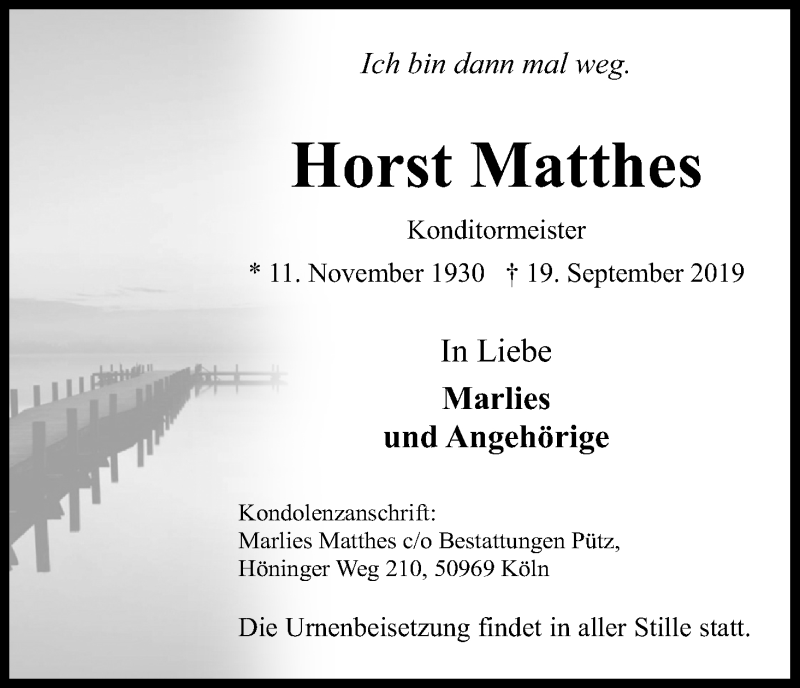 Ich bin dann mal weg.

Horst Matthes

Konditormeister

* 11. November 1930 † 19. September 2019

In Liebe

Marlies
und Angehörige

Kondolenzanschrift:
Marlies Matthes c/o Bestattungen Pütz,
Höninger Weg 210, 50969 Köln

Die Urnenbeisetzung findet in aller Stille statt.